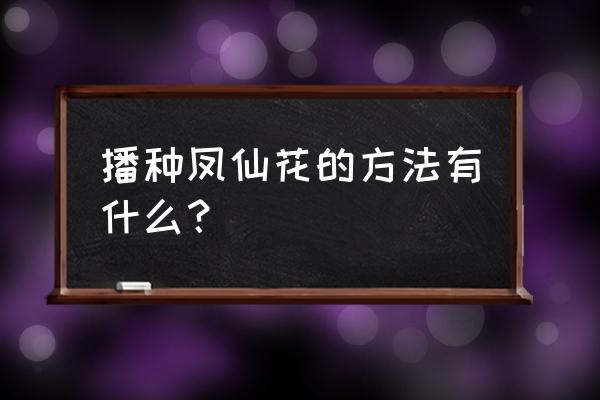 播种凤仙花的方法有什么？